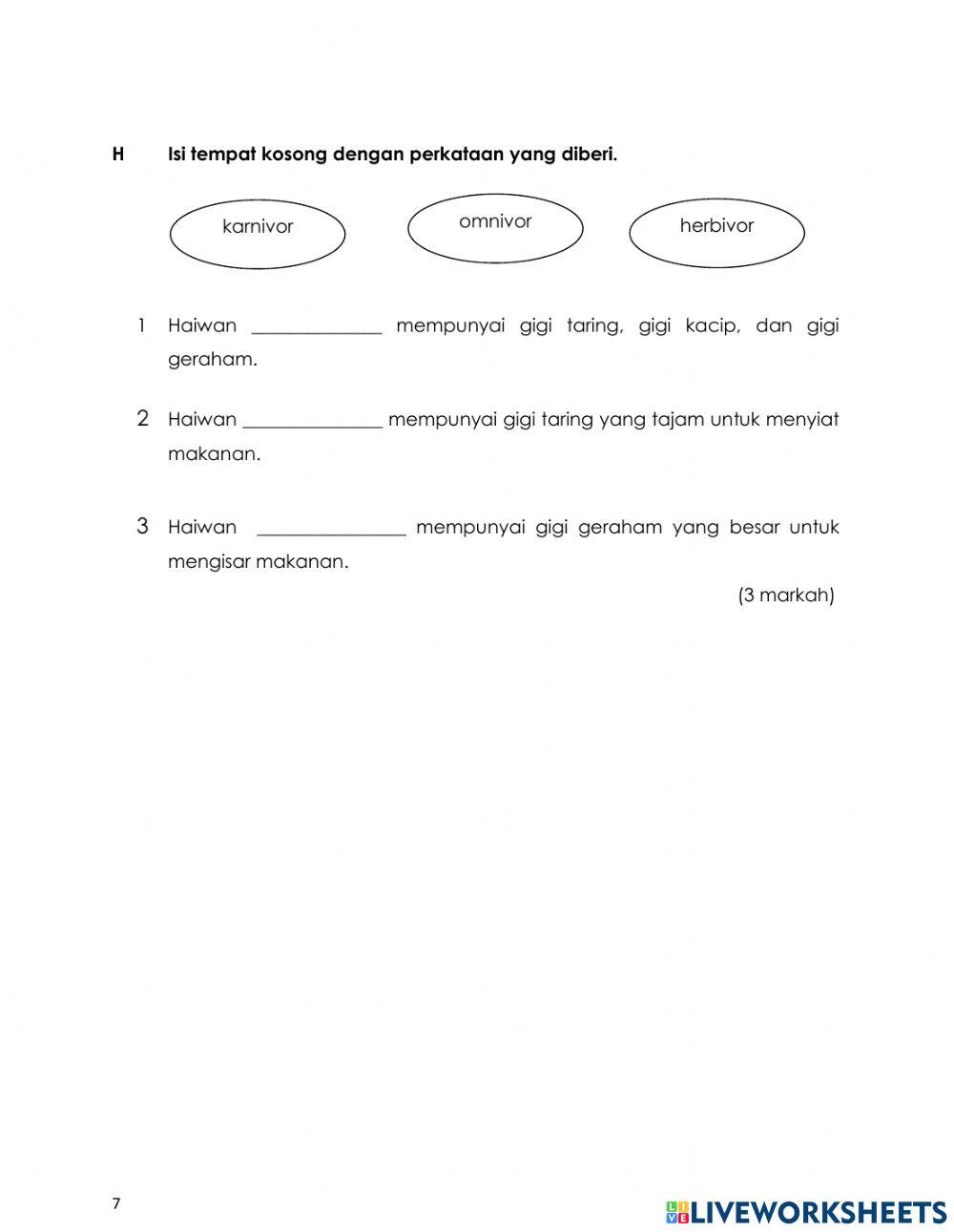 H Isi tempat kosong dengan perkataan yang diberi.

karnivor

omnivor

herbivor

1 Haiwan ______________ mempunyai gigi taring, gigi kacip, dan gigi geraham.

2 Haiwan _______________ mempunyai gigi taring yang tajam untuk menyiat makanan.

3 Haiwan ________________ mempunyai gigi geraham yang besar untuk mengisar makanan.

(3 markah)

7

LIVEWORKSHEETS